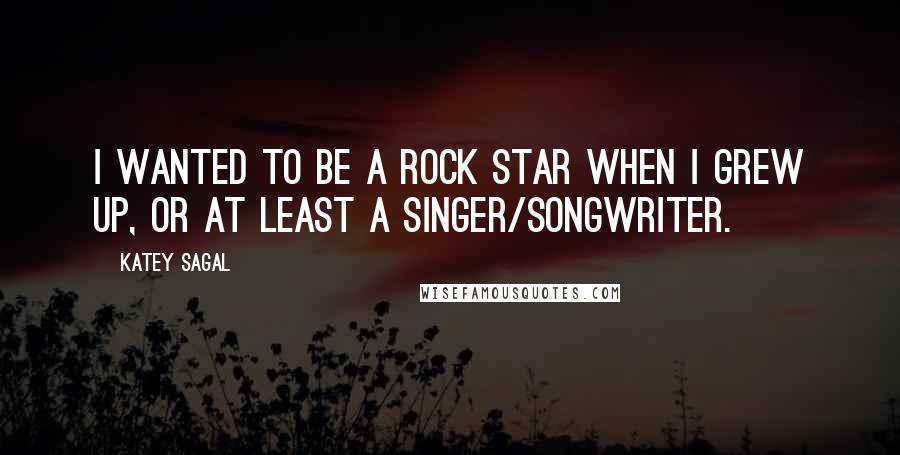 I WANTED TO BE A ROCK STAR WHEN I GREW UP, OR AT LEAST A SINGER/SONGWRITER.

KATEY SAGAL

WISEFAMOUSQUOTES.COM